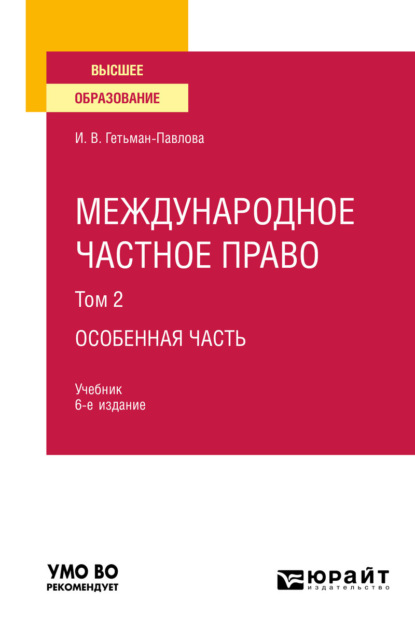 ВЫСШЕЕ
ОБРАЗОВАНИЕ

И. В. Гетьман-Павлова

МЕЖДУНАРОДНОЕ ЧАСТНОЕ ПРАВО

Том 2

ОСОБЕННАЯ ЧАСТЬ

Учебник
6-е издание

УМО ВО
РЕКОМЕНДУЕТ

ЮРАЙТ
издательство